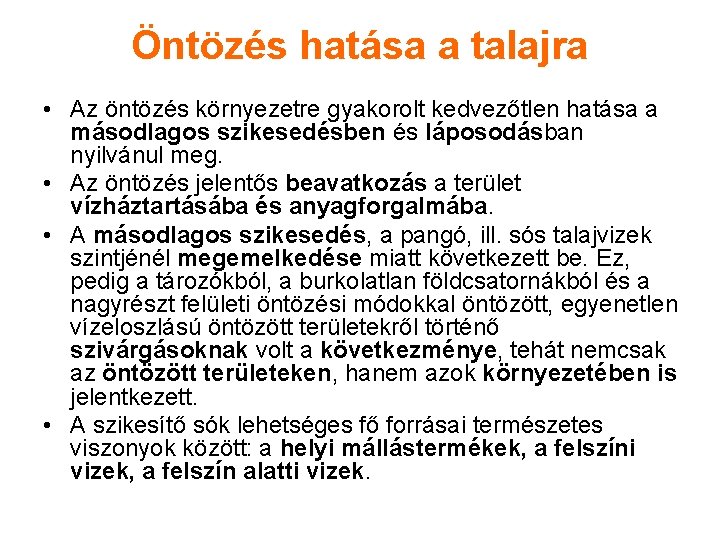 Öntözés hatása a talajra

• Az öntözés környezetre gyakorolt kedvezőtlen hatása a másodlagos szikesedésben és láposodásban nyilvánul meg.
• Az öntözés jelentős beavatkozás a terület vízháztartásába és anyagforgalmába.
• A másodlagos szikesedés, a pangó, ill. sós talajvizek szintjénél megemelkedése miatt következett be. Ez, pedig a tározókból, a burkolatlan földcsatornákból és a nagyrészt felületi öntözési módokkal öntözött, egyenetlen vízeloszlású öntözött területekről történő szivárgásoknak volt a következménye, tehát nemcsak az öntözött területeken, hanem azok környezetében is jelentkezett.
• A szikesítő sók lehetséges fő forrásai természetes viszonyok között: a helyi mállástermékek, a felszíni vizek, a felszín alatti vizek.